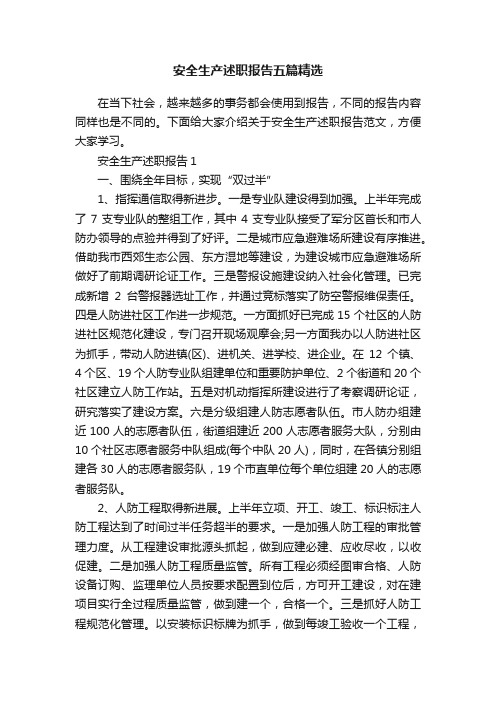 安全生产述职报告五篇精选

在当下社会，越来越多的事务都会使用到报告，不同的报告内容同样也是不同的。下面给大家介绍关于安全生产述职报告范文，方便大家学习。

安全生产述职报告 1

一、围绕全年目标，实现“双过半”

1、指挥通信取得新进步。一是专业队建设得到加强。上半年完成了 7 支专业队的整组工作，其中 4 支专业队接受了军分区首长和市人防办领导的点验并得到了好评。二是城市应急避难场所建设有序推进。借助我市西郊生态公园、东方湿地等建设，为建设城市应急避难场所做好了前期调研论证工作。三是警报设施建设纳入社会化管理。已完成新增 2 台警报器选址工作，并通过竞标落实了防空警报维保责任。四是人防进社区工作进一步规范。一方面抓好已完成 15 个社区的人防进社区规范化建设，专门召开现场观摩会;另一方面我办以人防进社区为抓手，带动人防进镇(区)、进机关、进学校、进企业。在 12 个镇、4 个区、19 个人防专业队组建单位和重要防护单位、2 个街道和 20 个社区建立人防工作站。五是对机动指挥所建设进行了考察调研论证，研究落实了建设方案。六是分级组建人防志愿者队伍。市人防办组建近 100 人的志愿者队伍，街道组建近 200 人志愿者服务大队，分别由 10 个社区志愿者服务中队组成(每个中队 20 人)，同时，在各镇分别组建各 30 人的志愿者服务队，19 个市直单位每个单位组建 20 人的志愿者服务队。

2、人防工程取得新进展。上半年立项、开工、竣工、标识标注人防工程达到了时间过半任务超半的要求。一是加强人防工程的审批管理力度。从工程建设审批源头抓起，做到应建必建、应收尽收，以收促建。二是加强人防工程质量监管。所有工程必须经图审合格、人防设备订购、监理单位人员按要求配置到位后，方可开工建设，对在建项目实行全过程质量监管，做到建一个，合格一个。三是抓好人防工程规范化管理。以安装标识标牌为抓手，做到每竣工验收一个工程，